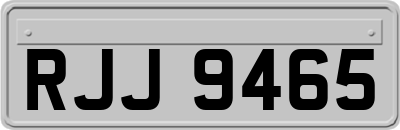 RJJ 9465